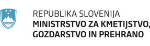 REPUBLIKA SLOVENIJA
MINISTRSTVO ZA KMETIJSTVO, GOZDARSTVO IN PREHRANO